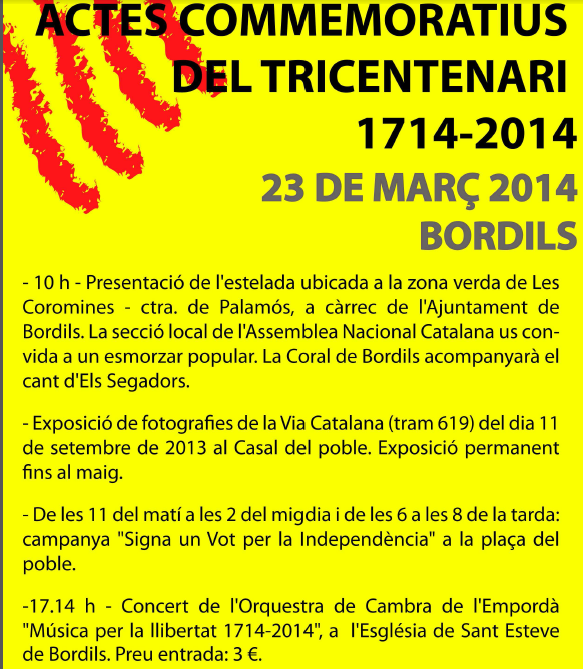 ACTES COMMEMORATIUS DEL TRICENTENARI 1714-2014

23 DE MARÇ 2014 BORDILS

- 10 h - Presentació de l'estelada ubicada a la zona verda de Les Coromines - ctra. de Palamós, a càrrec de l'Ajuntament de Bordils. La secció local de l'Assemblea Nacional Catalana us convida a un esmorzar popular. La Coral de Bordils acompanyarà el cant d'Els Segadors.

- Exposició de fotografies de la Via Catalana (tram 619) del dia 11 de setembre de 2013 al Casal del poble. Exposició permanent fins al maig.

- De les 11 del matí a les 2 del migdia i de les 6 a les 8 de la tarda: campanya "Signa un Vot per la Independència" a la plaça del poble.

-17.14 h - Concert de l'Orquestra de Cambra de l'Empordà "Música per la llibertat 1714-2014", a l'Església de Sant Esteve de Bordils. Preu entrada: 3 €.